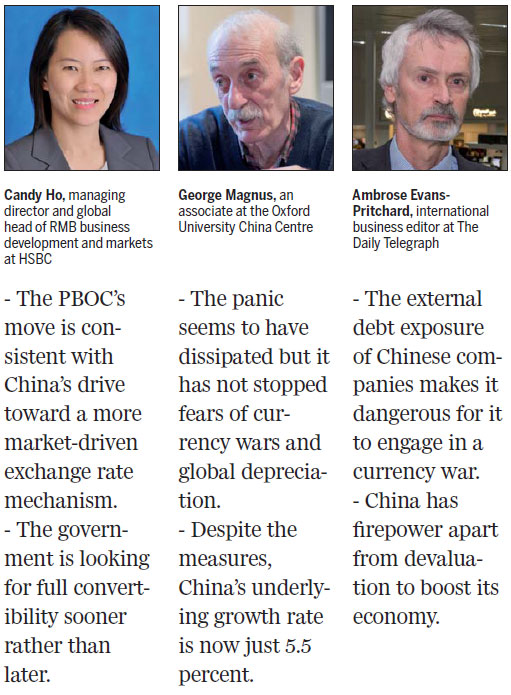 Candy Ho, managing director and global head of RMB business development and markets at HSBC

- The PBOC's move is consistent with China's drive toward a more market-driven exchange rate mechanism.
- The government is looking for full convertibility sooner rather than later.

George Magnus, an associate at the Oxford University China Centre

- The panic seems to have dissipated but it has not stopped fears of currency wars and global depreciation.
- Despite the measures, China's underlying growth rate is now just 5.5 percent.

Ambrose Evans-Pritchard, international business editor at The Daily Telegraph

- The external debt exposure of Chinese companies makes it dangerous for it to engage in a currency war.
- China has firepower apart from devaluation to boost its economy.